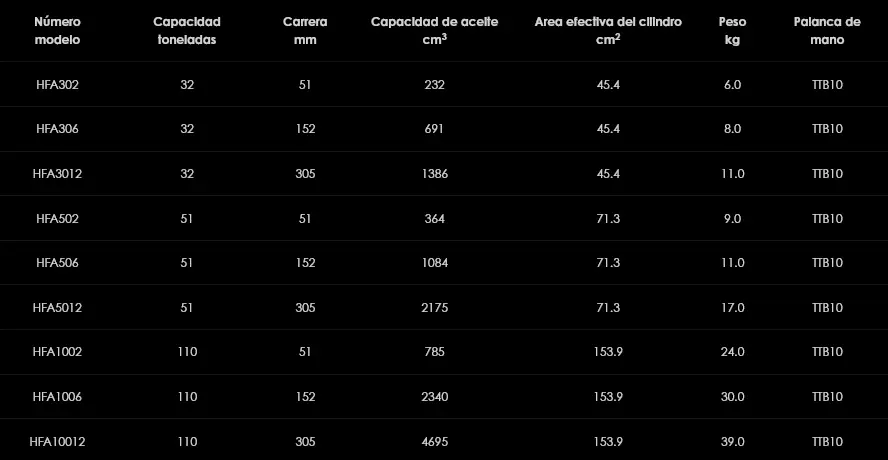 | Número modelo | Capacidad toneladas | Carrera mm | Capacidad de aceite $cm^3$ | Area efectiva del cilindro $cm^2$ | Peso kg | Palanca de mano |
|---|---|---|---|---|---|---|
| HFA302 | 32 | 51 | 232 | 45.4 | 6.0 | TTB10 |
| HFA306 | 32 | 152 | 691 | 45.4 | 8.0 | TTB10 |
| HFA3012 | 32 | 305 | 1386 | 45.4 | 11.0 | TTB10 |
| HFA502 | 51 | 51 | 364 | 71.3 | 9.0 | TTB10 |
| HFA506 | 51 | 152 | 1084 | 71.3 | 11.0 | TTB10 |
| HFA5012 | 51 | 305 | 2175 | 71.3 | 17.0 | TTB10 |
| HFA1002 | 110 | 51 | 785 | 153.9 | 24.0 | TTB10 |
| HFA1006 | 110 | 152 | 2340 | 153.9 | 30.0 | TTB10 |
| HFA10012 | 110 | 305 | 4695 | 153.9 | 39.0 | TTB10 |